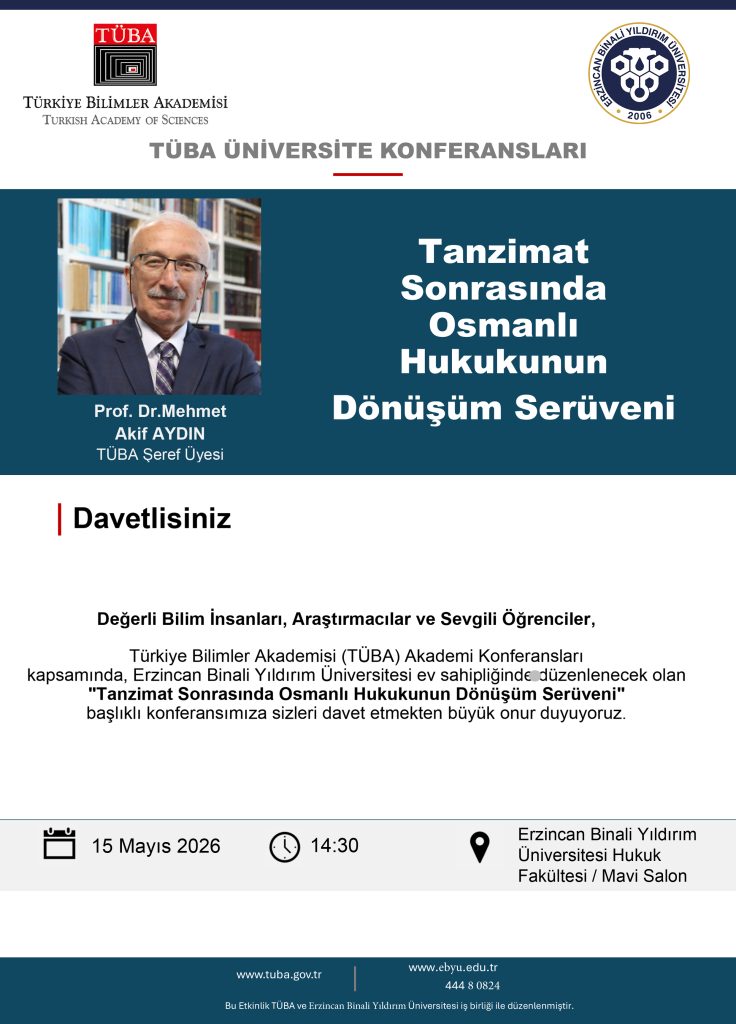 TÜBA
TÜRKİYE BİLİMLER AKADEMİSİ
TURKISH ACADEMY OF SCIENCES

ERZİNCAN BİNALİ YILDIRIM ÜNİVERSİTESİ
2006

TÜBA ÜNİVERSİTE KONFERANSLARI

Prof. Dr.Mehmet Akif AYDIN
TÜBA Şeref Üyesi

Tanzimat Sonrasında Osmanlı Hukukunun Dönüşüm Serüveni

Davetlisiniz

Değerli Bilim İnsanları, Araştırmacılar ve Sevgili Öğrenciler,

Türkiye Bilimler Akademisi (TÜBA) Akademi Konferansları kapsamında, Erzincan Binali Yıldırım Üniversitesi ev sahipliğinde düzenlenecek olan "Tanzimat Sonrasında Osmanlı Hukukunun Dönüşüm Serüveni" başlıklı konferansımıza sizleri davet etmekten büyük onur duyuyoruz.

15 Mayıs 2026

14:30

Erzincan Binali Yıldırım Üniversitesi Hukuk Fakültesi / Mavi Salon

www.tuba.gov.tr

www.ebyu.edu.tr
444 8 0824

Bu Etkinlik TÜBA ve Erzincan Binali Yıldırım Üniversitesi iş birliği ile düzenlenmiştir.